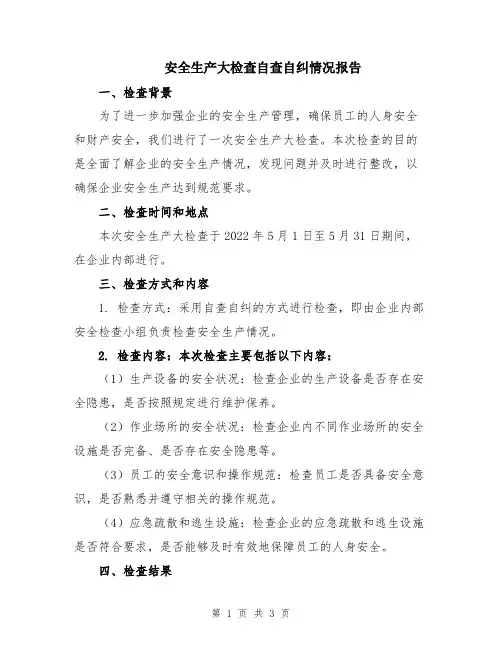 安全生产大检查自查自纠情况报告

一、检查背景

为了进一步加强企业的安全生产管理，确保员工的人身安全和财产安全，我们进行了一次安全生产大检查。本次检查的目的是全面了解企业的安全生产情况，发现问题并及时进行整改，以确保企业安全生产达到规范要求。

二、检查时间和地点

本次安全生产大检查于 2022 年 5 月 1 日至 5 月 31 日期间，在企业内部进行。

三、检查方式和内容

1. 检查方式：采用自查自纠的方式进行检查，即由企业内部安全检查小组负责检查安全生产情况。

2. 检查内容：本次检查主要包括以下内容：

（1）生产设备的安全状况：检查企业的生产设备是否存在安全隐患，是否按照规定进行维护保养。

（2）作业场所的安全状况：检查企业内不同作业场所的安全设施是否完备、是否存在安全隐患等。

（3）员工的安全意识和操作规范：检查员工是否具备安全意识，是否熟悉并遵守相关的操作规范。

（4）应急疏散和逃生设施：检查企业的应急疏散和逃生设施是否符合要求，是否能够及时有效地保障员工的人身安全。

四、检查结果

第 1 页 共 3 页